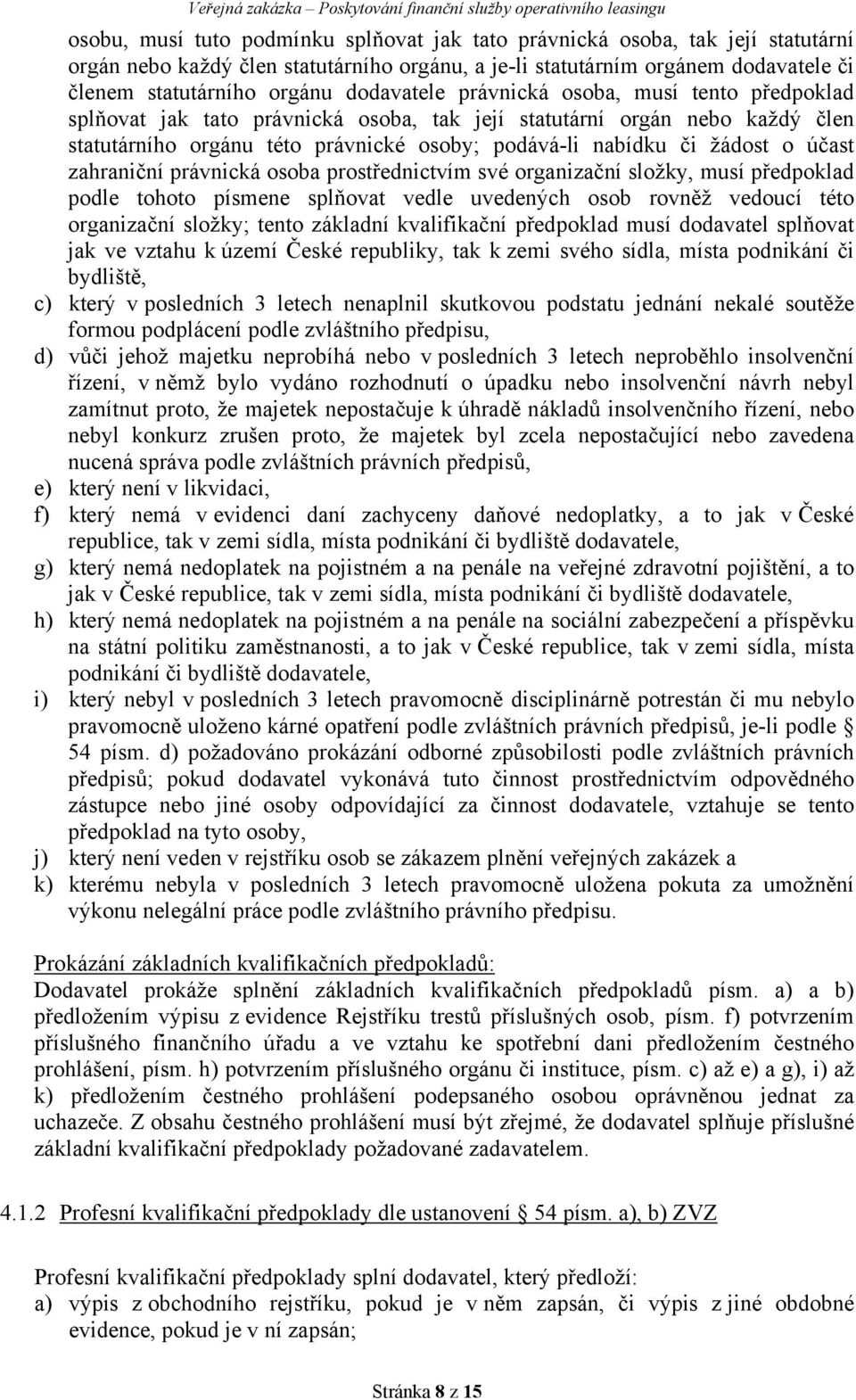 Veřejná zakázka – Poskytování finanční služby operativního leasingu

osobu, musí tuto podmínku splňovat jak tato právnická osoba, tak její statutární orgán nebo každý člen statutárního orgánu, a je-li statutárním orgánem dodavatele či členem statutárního orgánu dodavatele právnická osoba, musí tento předpoklad splňovat jak tato právnická osoba, tak její statutární orgán nebo každý člen statutárního orgánu této právnické osoby; podává-li nabídku či žádost o účast zahraniční právnická osoba prostřednictvím své organizační složky, musí předpoklad podle tohoto písmene splňovat vedle uvedených osob rovněž vedoucí této organizační složky; tento základní kvalifikační předpoklad musí dodavatel splňovat jak ve vztahu k území České republiky, tak k zemi svého sídla, místa podnikání či bydliště,

c) který v posledních 3 letech nenaplnil skutkovou podstatu jednání nekalé soutěže formou podplácení podle zvláštního předpisu,

d) vůči jehož majetku neprobíhá nebo v posledních 3 letech neproběhlo insolvenční řízení, v němž bylo vydáno rozhodnutí o úpadku nebo insolvenční návrh nebyl zamítnut proto, že majetek nepostačuje k úhradě nákladů insolvenčního řízení, nebo nebyl konkurz zrušen proto, že majetek byl zcela nepostačující nebo zavedena nucená správa podle zvláštních právních předpisů,

e) který není v likvidaci,

f) který nemá v evidenci daní zachyceny daňové nedoplatky, a to jak v České republice, tak v zemi sídla, místa podnikání či bydliště dodavatele,

g) který nemá nedoplatek na pojistném a na penále na veřejné zdravotní pojištění, a to jak v České republice, tak v zemi sídla, místa podnikání či bydliště dodavatele,

h) který nemá nedoplatek na pojistném a na penále na sociální zabezpečení a příspěvku na státní politiku zaměstnanosti, a to jak v České republice, tak v zemi sídla, místa podnikání či bydliště dodavatele,

i) který nebyl v posledních 3 letech pravomocně disciplinárně potrestán či mu nebylo pravomocně uloženo kárné opatření podle zvláštních právních předpisů, je-li podle § 54 písm. d) požadováno prokázání odborné způsobilosti podle zvláštních právních předpisů; pokud dodavatel vykonává tuto činnost prostřednictvím odpovědného zástupce nebo jiné osoby odpovídající za činnost dodavatele, vztahuje se tento předpoklad na tyto osoby,

j) který není veden v rejstříku osob se zákazem plnění veřejných zakázek a

k) kterému nebyla v posledních 3 letech pravomocně uložena pokuta za umožnění výkonu nelegální práce podle zvláštního právního předpisu.

Prokázání základních kvalifikačních předpokladů:
Dodavatel prokáže splnění základních kvalifikačních předpokladů písm. a) a b) předložením výpisu z evidence Rejstříku trestů příslušných osob, písm. f) potvrzením příslušného finančního úřadu a ve vztahu ke spotřební dani předložením čestného prohlášení, písm. h) potvrzením příslušného orgánu či instituce, písm. c) až e) a g), i) až k) předložením čestného prohlášení podepsaného osobou oprávněnou jednat za uchazeče. Z obsahu čestného prohlášení musí být zřejmé, že dodavatel splňuje příslušné základní kvalifikační předpoklady požadované zadavatelem.

4.1.2 Profesní kvalifikační předpoklady dle ustanovení § 54 písm. a), b) ZVZ

Profesní kvalifikační předpoklady splní dodavatel, který předloží:

a) výpis z obchodního rejstříku, pokud je v něm zapsán, či výpis z jiné obdobné evidence, pokud je v ní zapsán;

Stránka 8 z 15